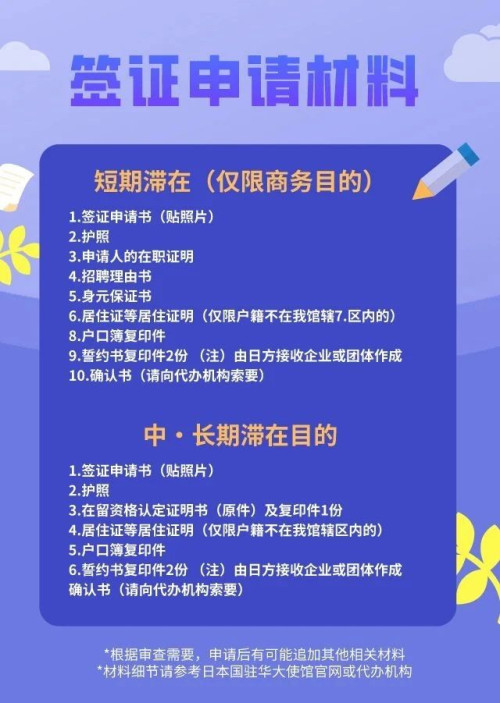 签证申请材料

短期滞在（仅限商务目的）

1.签证申请书（贴照片）
2.护照
3.申请人的在职证明
4.招聘理由书
5.身元保证书
6.居住证等居住证明（仅限户籍不在我馆辖7.区内的）
8.户口簿复印件
9.誓约书复印件2份 （注）由日方接收企业或团体作成
10.确认书（请向代办机构索要）

中・长期滞在目的

1.签证申请书（贴照片）
2.护照
3.在留资格认定证明书（原件）及复印件1份
4.居住证等居住证明（仅限户籍不在我馆辖区内的）
5.户口簿复印件
6.誓约书复印件2份 （注）由日方接收企业或团体作成
确认书（请向代办机构索要）

*根据审查需要，申请后有可能追加其他相关材料
*材料细节请参考日本国驻华大使馆官网或代办机构